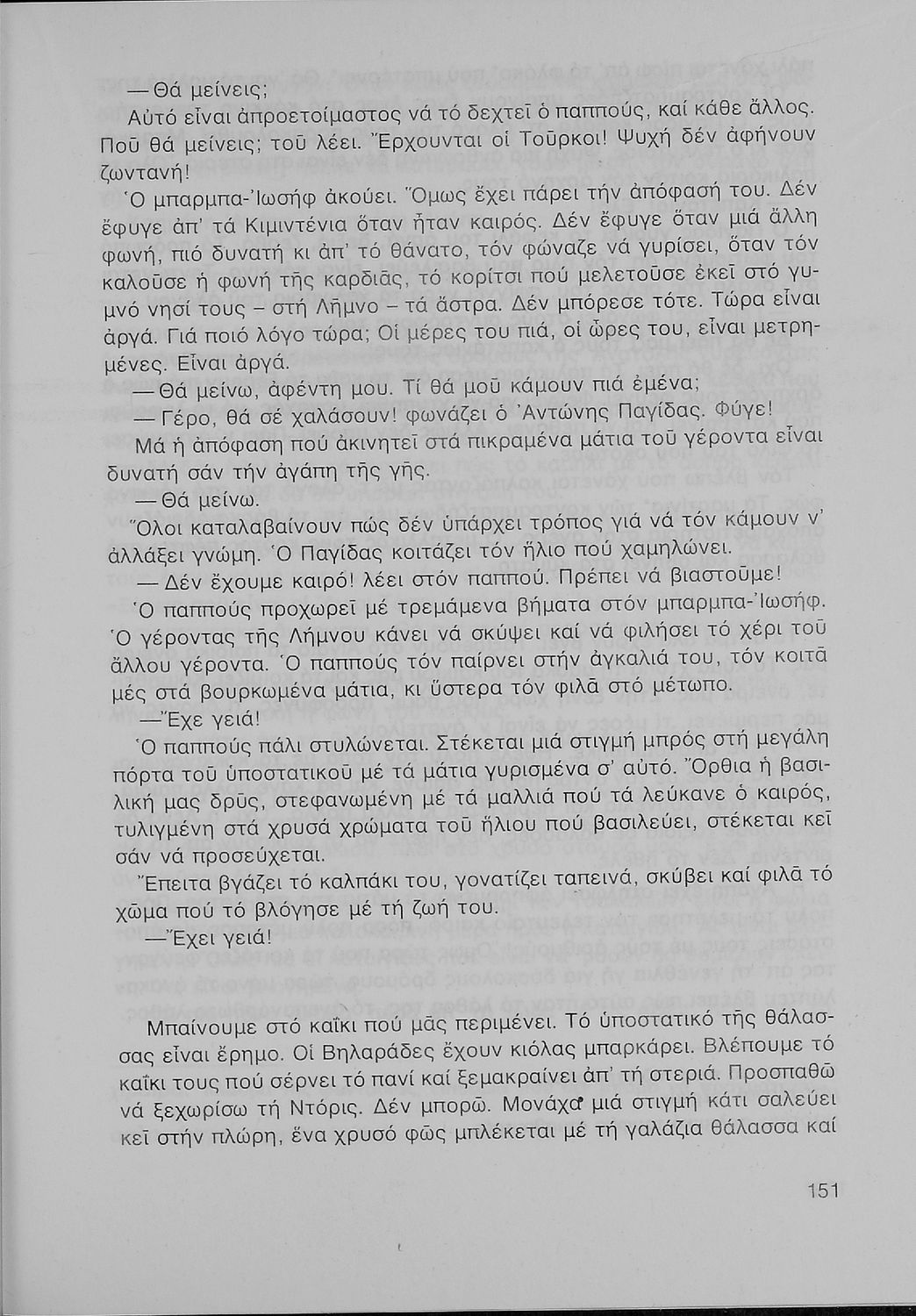 — Θά μείνεις;

Αὐτό εἶναι ἀπροετοίμαστος νά τό δεχτεῖ ὁ παππούς, καί κάθε ἄλλος. Ποῦ θά μείνεις; τοῦ λέει. Ἔρχουνται οἱ Τοῦρκοι! Ψυχή δέν ἀφήνουν ζωντανή!

Ὁ μπαρμπα-Ἰωσήφ ἀκούει. Ὅμως ἔχει πάρει τήν ἀπόφασή του. Δέν ἔφυγε ἀπ' τά Κιμιντένια ὅταν ἦταν καιρός. Δέν ἔφυγε ὅταν μιά ἄλλη φωνή, πιό δυνατή κι ἀπ' τό θάνατο, τόν φώναζε νά γυρίσει, ὅταν τόν καλοῦσε ἡ φωνή τῆς καρδιᾶς, τό κορίτσι πού μελετοῦσε ἐκεῖ στό γυμνό νησί τους – στή Λῆμνο – τά ἄστρα. Δέν μπόρεσε τότε. Τώρα εἶναι ἀργά. Γιά ποιό λόγο τώρα; Οἱ μέρες του πιά, οἱ ὧρες του, εἶναι μετρημένες. Εἶναι ἀργά.

— Θά μείνω, ἀφέντη μου. Τί θά μοῦ κάμουν πιά ἐμένα;

— Γέρο, θά σέ χαλάσουν! φωνάζει ὁ Ἀντώνης Παγίδας. Φύγε!

Μά ἡ ἀπόφαση πού ἀκινητεῖ στά πικραμένα μάτια τοῦ γέροντα εἶναι δυνατή σάν τήν ἀγάπη τῆς γῆς.

— Θά μείνω.

Ὅλοι καταλαβαίνουν πώς δέν ὑπάρχει τρόπος γιά νά τόν κάμουν ν' ἀλλάξει γνώμη. Ὁ Παγίδας κοιτάζει τόν ἥλιο πού χαμηλώνει.

— Δέν ἔχουμε καιρό! λέει στόν παππού. Πρέπει νά βιαστοῦμε!

Ὁ παππούς προχωρεῖ μέ τρεμάμενα βήματα στόν μπαρμπα-Ἰωσήφ. Ὁ γέροντας τῆς Λήμνου κάνει νά σκύψει καί νά φιλήσει τό χέρι τοῦ ἄλλου γέροντα. Ὁ παππούς τόν παίρνει στήν ἀγκαλιά του, τόν κοιτᾶ μές στά βουρκωμένα μάτια, κι ὕστερα τόν φιλᾶ στό μέτωπο.

—Ἔχε γειά!

Ὁ παππούς πάλι στυλώνεται. Στέκεται μιά στιγμή μπρός στή μεγάλη πόρτα τοῦ ὑποστατικοῦ μέ τά μάτια γυρισμένα σ' αὐτό. Ὄρθια ἡ βασιλική μας δρῦς, στεφανωμένη μέ τά μαλλιά πού τά λεύκανε ὁ καιρός, τυλιγμένη στά χρυσά χρώματα τοῦ ἥλιου πού βασιλεύει, στέκεται κεῖ σάν νά προσεύχεται.

Ἔπειτα βγάζει τό καλπάκι του, γονατίζει ταπεινά, σκύβει καί φιλᾶ τό χῶμα πού τό βλόγησε μέ τή ζωή του.

—Ἔχει γειά!

Μπαίνουμε στό καΐκι πού μᾶς περιμένει. Τό ὑποστατικό τῆς θάλασσας εἶναι ἔρημο. Οἱ Βηλαράδες ἔχουν κιόλας μπαρκάρει. Βλέπουμε τό καΐκι τους πού σέρνει τό πανί καί ξεμακραίνει ἀπ' τή στεριά. Προσπαθῶ νά ξεχωρίσω τή Ντόρις. Δέν μπορῶ. Μονάχα μιά στιγμή κάτι σαλεύει κεῖ στήν πλώρη, ἕνα χρυσό φῶς μπλέκεται μέ τή γαλάζια θάλασσα καί

151